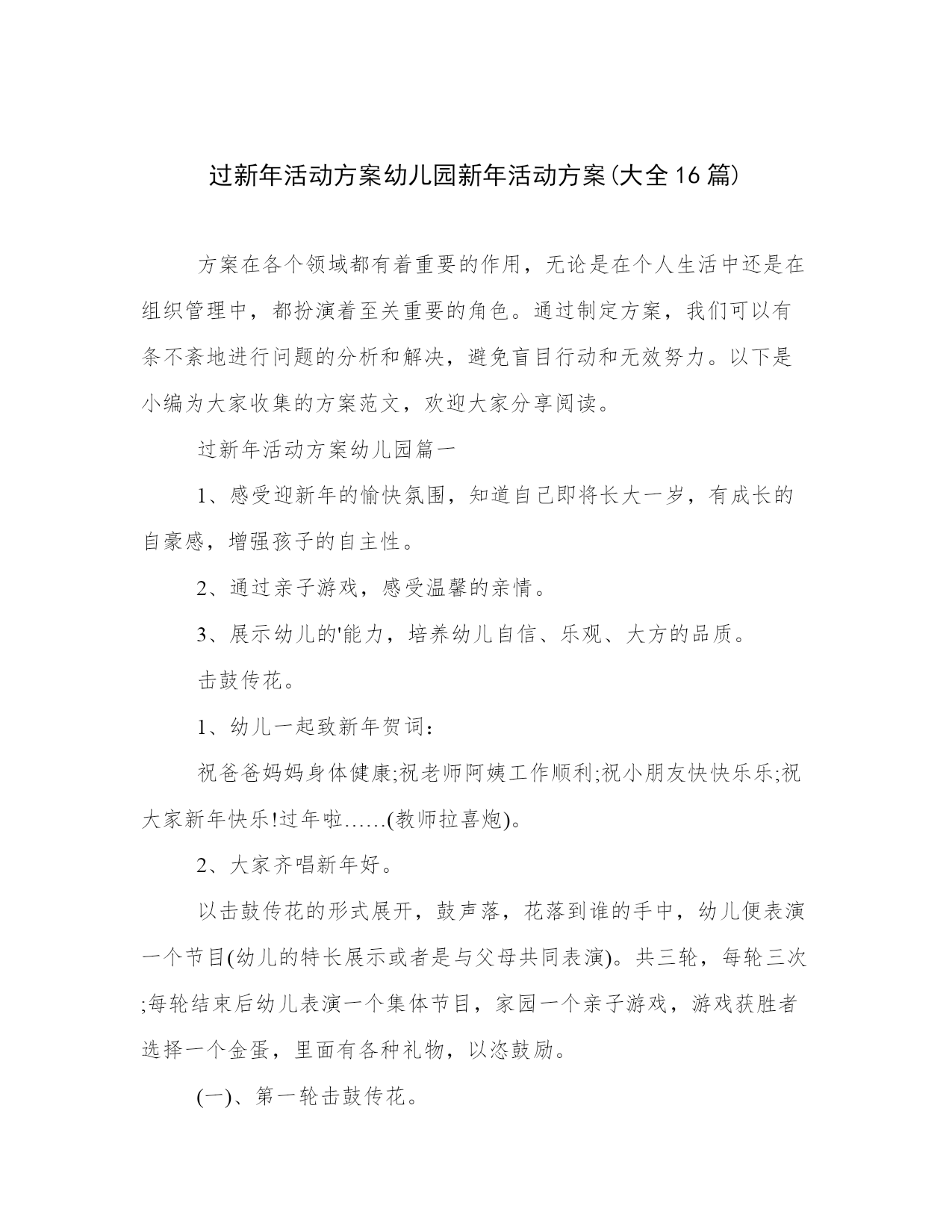 过新年活动方案幼儿园新年活动方案(大全16篇)

方案在各个领域都有着重要的作用，无论是在个人生活中还是在组织管理中，都扮演着至关重要的角色。通过制定方案，我们可以有条不紊地进行问题的分析和解决，避免盲目行动和无效努力。以下是小编为大家收集的方案范文，欢迎大家分享阅读。

过新年活动方案幼儿园篇一

1、感受迎新年的愉快氛围，知道自己即将长大一岁，有成长的自豪感，增强孩子的自主性。

2、通过亲子游戏，感受温馨的亲情。

3、展示幼儿的'能力，培养幼儿自信、乐观、大方的品质。

击鼓传花。

1、幼儿一起致新年贺词：

祝爸爸妈妈身体健康;祝老师阿姨工作顺利;祝小朋友快快乐乐;祝大家新年快乐!过年啦……(教师拉喜炮)。

2、大家齐唱新年好。

以击鼓传花的形式展开，鼓声落，花落到谁的手中，幼儿便表演一个节目(幼儿的特长展示或者是与父母共同表演)。共三轮，每轮三次;每轮结束后幼儿表演一个集体节目，家园一个亲子游戏，游戏获胜者选择一个金蛋，里面有各种礼物，以恣鼓励。

(一)、第一轮击鼓传花。